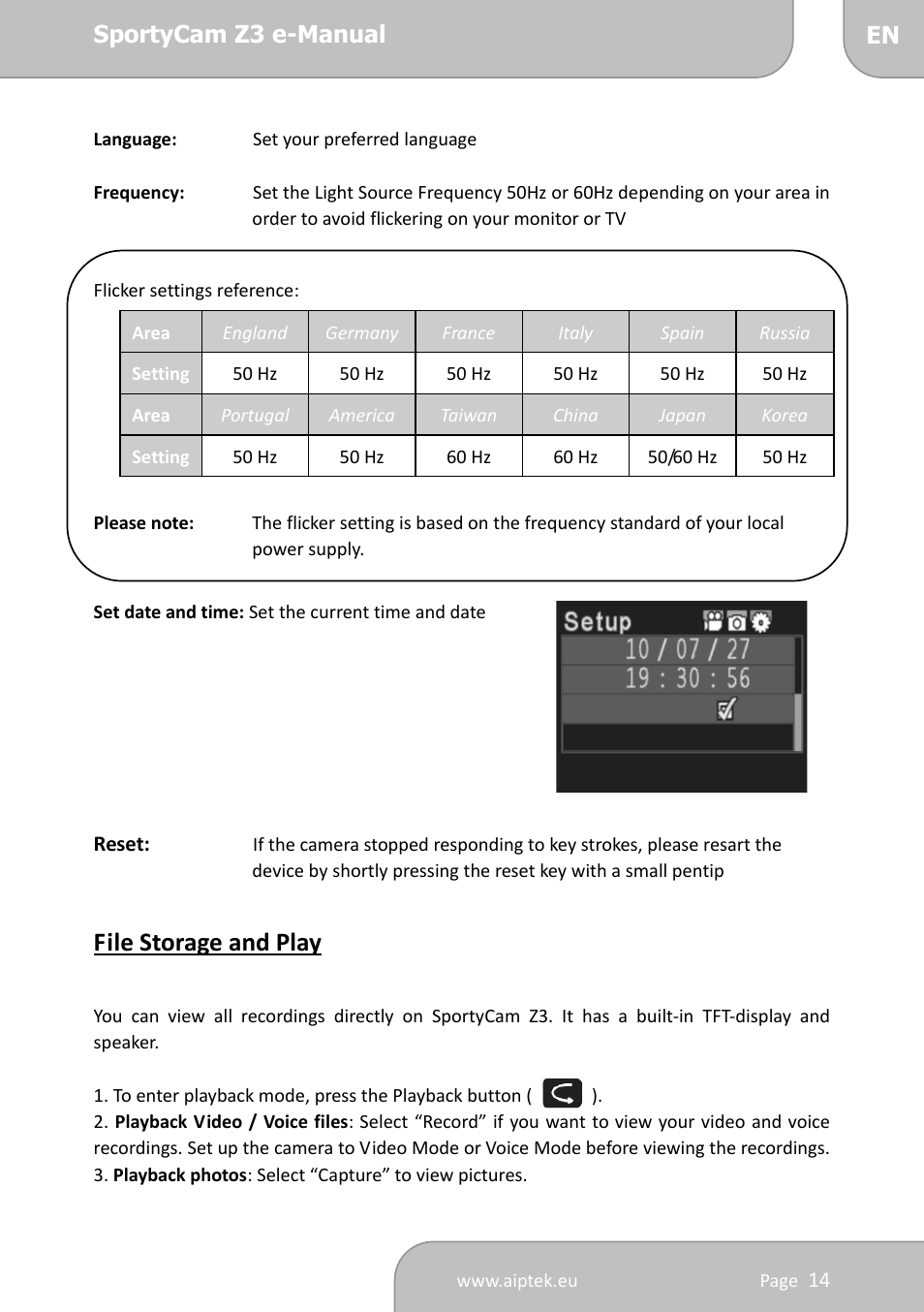 SportyCam Z3 e-Manual

EN

Language: Set your preferred language

Frequency: Set the Light Source Frequency 50Hz or 60Hz depending on your area in order to avoid flickering on your monitor or TV

Flicker settings reference:

| Area | England | Germany | France | Italy | Spain | Russia |
|---|---|---|---|---|---|---|
| Setting | 50 Hz | 50 Hz | 50 Hz | 50 Hz | 50 Hz | 50 Hz |
| Area | Portugal | America | Taiwan | China | Japan | Korea |
| Setting | 50 Hz | 50 Hz | 60 Hz | 60 Hz | 50/60 Hz | 50 Hz |

Please note: The flicker setting is based on the frequency standard of your local power supply.

Set date and time: Set the current time and date

Setup
10 / 07 / 27
19 : 30 : 56

Reset: If the camera stopped responding to key strokes, please resart the device by shortly pressing the reset key with a small pentip

File Storage and Play

You can view all recordings directly on SportyCam Z3. It has a built-in TFT-display and speaker.

1. To enter playback mode, press the Playback button ( ).
2. Playback Video / Voice files: Select “Record” if you want to view your video and voice recordings. Set up the camera to Video Mode or Voice Mode before viewing the recordings.
3. Playback photos: Select “Capture” to view pictures.

www.aiptek.eu Page 14